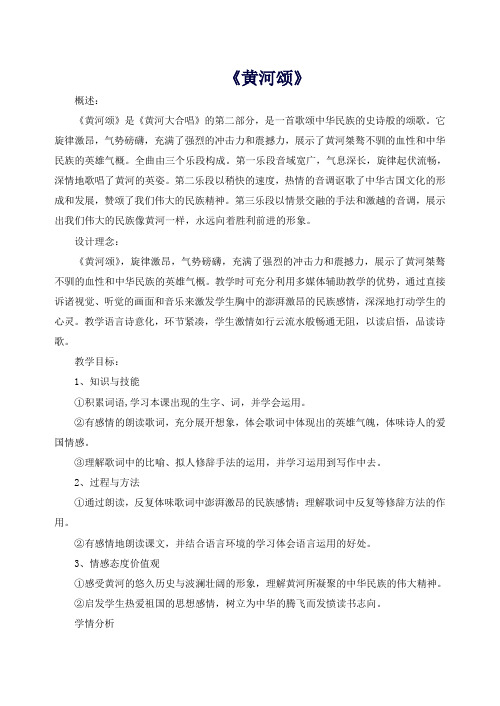 《黄河颂》

概述：

《黄河颂》是《黄河大合唱》的第二部分，是一首歌颂中华民族的史诗般的颂歌。它旋律激昂，气势磅礴，充满了强烈的冲击力和震撼力，展示了黄河桀骜不驯的血性和中华民族的英雄气概。全曲由三个乐段构成。第一乐段音域宽广，气息深长，旋律起伏流畅，深情地歌唱了黄河的英姿。第二乐段以稍快的速度，热情的音调讴歌了中华古国文化的形成和发展，赞颂了我们伟大的民族精神。第三乐段以情景交融的手法和激越的音调，展示出我们伟大的民族像黄河一样，永远向着胜利前进的形象。

设计理念：

《黄河颂》，旋律激昂，气势磅礴，充满了强烈的冲击力和震撼力，展示了黄河桀骜不驯的血性和中华民族的英雄气概。教学时可充分利用多媒体辅助教学的优势，通过直接诉诸视觉、听觉的画面和音乐来激发学生胸中的澎湃激昂的民族感情，深深地打动学生的心灵。教学语言诗意化，环节紧凑，学生激情如行云流水般畅通无阻，以读启悟，品读诗歌。

教学目标：

1、知识与技能

①积累词语，学习本课出现的生字、词，并学会运用。

②有感情的朗读歌词，充分展开想象，体会歌词中体现出的英雄气魄，体味诗人的爱国情感。

③理解歌词中的比喻、拟人修辞手法的运用，并学习运用到写作中去。

2、过程与方法

①通过朗读，反复体味歌词中澎湃激昂的民族感情；理解歌词中反复等修辞方法的作用。

②有感情地朗读课文，并结合语言环境的学习体会语言运用的好处。

3、情感态度价值观

①感受黄河的悠久历史与波澜壮阔的形象，理解黄河所凝聚的中华民族的伟大精神。

②启发学生热爱祖国的思想感情，树立为中华的腾飞而发愤读书志向。

学情分析